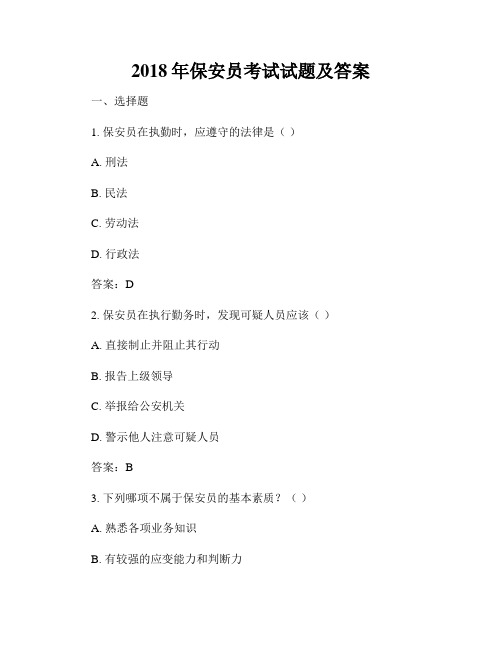 2018 年保安员考试试题及答案

一、选择题

1. 保安员在执勤时，应遵守的法律是（ ）

A. 刑法

B. 民法

C. 劳动法

D. 行政法

答案：D

2. 保安员在执行勤务时，发现可疑人员应该（ ）

A. 直接制止并阻止其行动

B. 报告上级领导

C. 举报给公安机关

D. 警示他人注意可疑人员

答案：B

3. 下列哪项不属于保安员的基本素质？（ ）

A. 熟悉各项业务知识

B. 有较强的应变能力和判断力